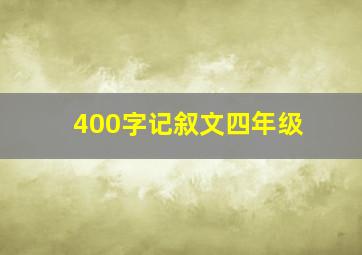 400字记叙文四年级